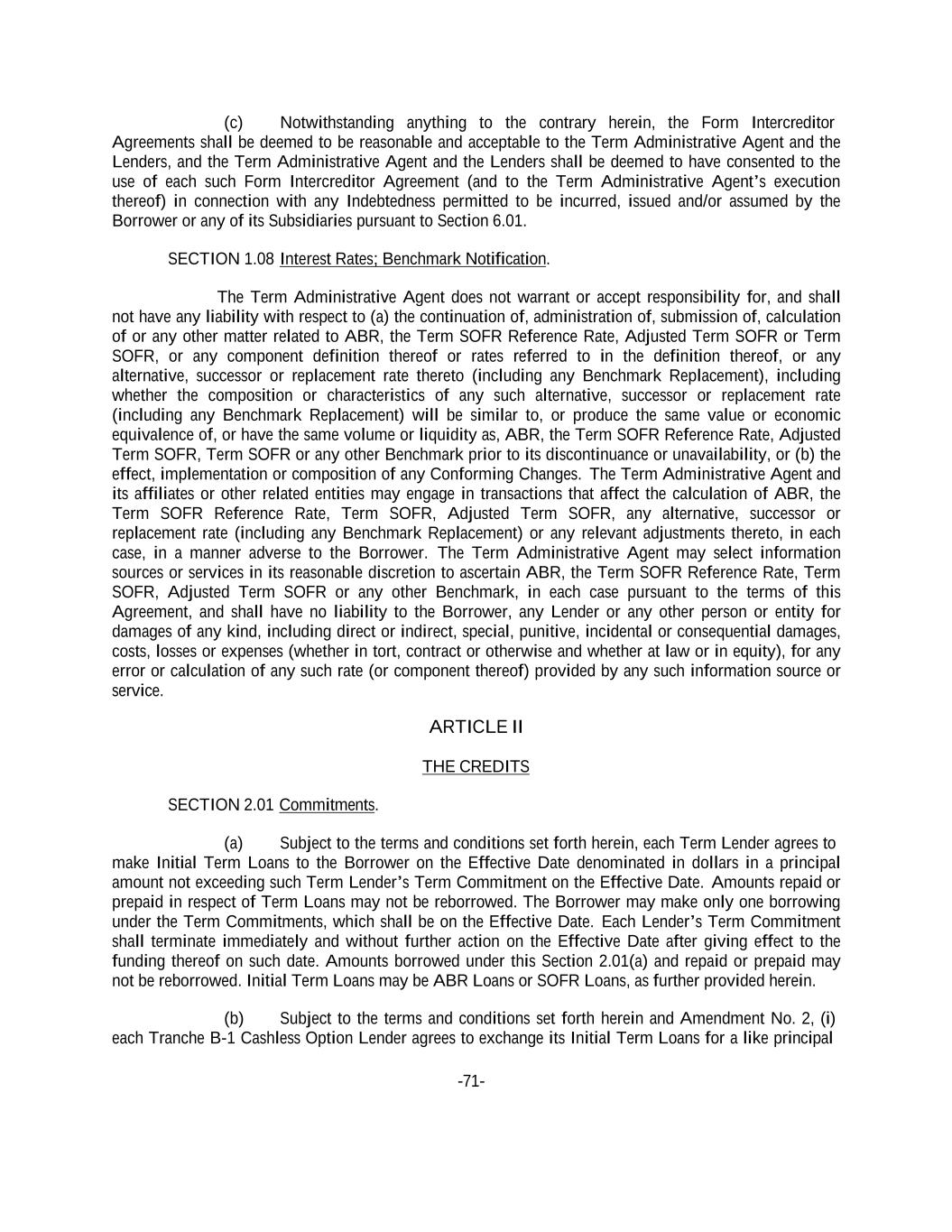 (c) Notwithstanding anything to the contrary herein, the Form Intercreditor Agreements shall be deemed to be reasonable and acceptable to the Term Administrative Agent and the Lenders, and the Term Administrative Agent and the Lenders shall be deemed to have consented to the use of each such Form Intercreditor Agreement (and to the Term Administrative Agent's execution thereof) in connection with any Indebtedness permitted to be incurred, issued and/or assumed by the Borrower or any of its Subsidiaries pursuant to Section 6.01.

SECTION 1.08 Interest Rates; Benchmark Notification.

The Term Administrative Agent does not warrant or accept responsibility for, and shall not have any liability with respect to (a) the continuation of, administration of, submission of, calculation of or any other matter related to ABR, the Term SOFR Reference Rate, Adjusted Term SOFR or Term SOFR, or any component definition thereof or rates referred to in the definition thereof, or any alternative, successor or replacement rate thereto (including any Benchmark Replacement), including whether the composition or characteristics of any such alternative, successor or replacement rate (including any Benchmark Replacement) will be similar to, or produce the same value or economic equivalence of, or have the same volume or liquidity as, ABR, the Term SOFR Reference Rate, Adjusted Term SOFR, Term SOFR or any other Benchmark prior to its discontinuance or unavailability, or (b) the effect, implementation or composition of any Conforming Changes. The Term Administrative Agent and its affiliates or other related entities may engage in transactions that affect the calculation of ABR, the Term SOFR Reference Rate, Term SOFR, Adjusted Term SOFR, any alternative, successor or replacement rate (including any Benchmark Replacement) or any relevant adjustments thereto, in each case, in a manner adverse to the Borrower. The Term Administrative Agent may select information sources or services in its reasonable discretion to ascertain ABR, the Term SOFR Reference Rate, Term SOFR, Adjusted Term SOFR or any other Benchmark, in each case pursuant to the terms of this Agreement, and shall have no liability to the Borrower, any Lender or any other person or entity for damages of any kind, including direct or indirect, special, punitive, incidental or consequential damages, costs, losses or expenses (whether in tort, contract or otherwise and whether at law or in equity), for any error or calculation of any such rate (or component thereof) provided by any such information source or service.

ARTICLE II

THE CREDITS

SECTION 2.01 Commitments.

(a) Subject to the terms and conditions set forth herein, each Term Lender agrees to make Initial Term Loans to the Borrower on the Effective Date denominated in dollars in a principal amount not exceeding such Term Lender's Term Commitment on the Effective Date. Amounts repaid or prepaid in respect of Term Loans may not be reborrowed. The Borrower may make only one borrowing under the Term Commitments, which shall be on the Effective Date. Each Lender's Term Commitment shall terminate immediately and without further action on the Effective Date after giving effect to the funding thereof on such date. Amounts borrowed under this Section 2.01(a) and repaid or prepaid may not be reborrowed. Initial Term Loans may be ABR Loans or SOFR Loans, as further provided herein.

(b) Subject to the terms and conditions set forth herein and Amendment No. 2, (i) each Tranche B-1 Cashless Option Lender agrees to exchange its Initial Term Loans for a like principal

-71-